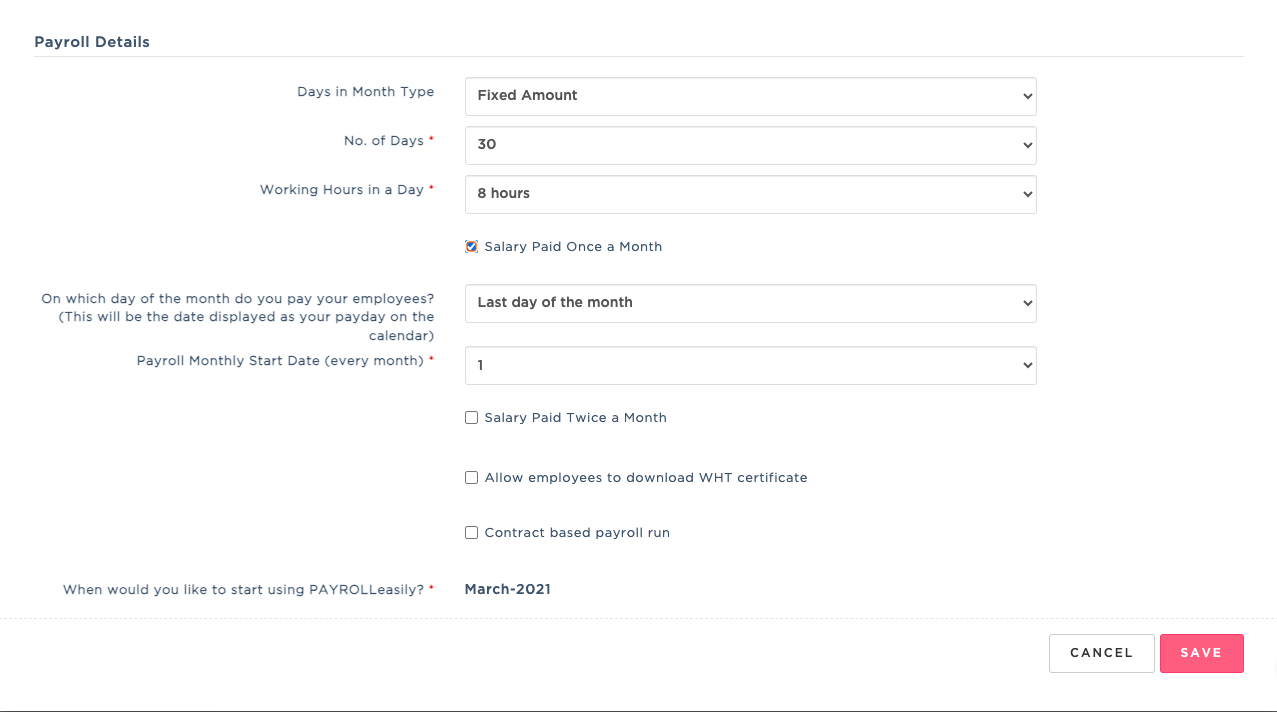 Payroll Details

Days in Month Type
Fixed Amount

No. of Days *
30

Working Hours in a Day *
8 hours

Salary Paid Once a Month

On which day of the month do you pay your employees? (This will be the date displayed as your payday on the calendar)
Last day of the month

Payroll Monthly Start Date (every month) *
1

Salary Paid Twice a Month

Allow employees to download WHT certificate

Contract based payroll run

When would you like to start using PAYROLLeasily? *
March-2021

CANCEL
SAVE